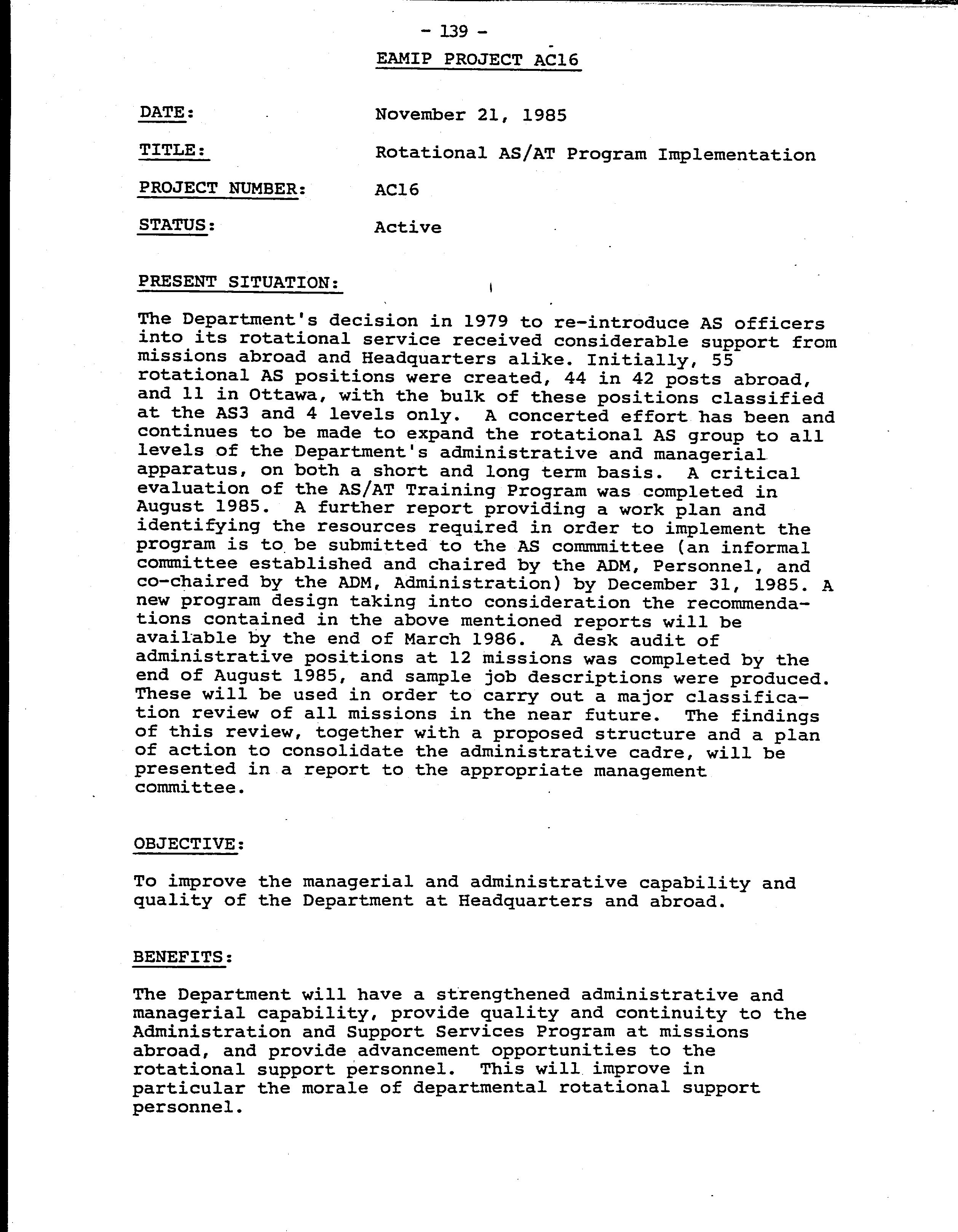 - 139 -

EAMIP PROJECT AC16

DATE: November 21, 1985

TITLE: Rotational AS/AT Program Implementation

PROJECT NUMBER: AC16

STATUS: Active

PRESENT SITUATION:

The Department's decision in 1979 to re-introduce AS officers into its rotational service received considerable support from missions abroad and Headquarters alike. Initially, 55 rotational AS positions were created, 44 in 42 posts abroad, and 11 in Ottawa, with the bulk of these positions classified at the AS3 and 4 levels only. A concerted effort has been and continues to be made to expand the rotational AS group to all levels of the Department's administrative and managerial apparatus, on both a short and long term basis. A critical evaluation of the AS/AT Training Program was completed in August 1985. A further report providing a work plan and identifying the resources required in order to implement the program is to be submitted to the AS commmittee (an informal committee established and chaired by the ADM, Personnel, and co-chaired by the ADM, Administration) by December 31, 1985. A new program design taking into consideration the recommendations contained in the above mentioned reports will be available by the end of March 1986. A desk audit of administrative positions at 12 missions was completed by the end of August 1985, and sample job descriptions were produced. These will be used in order to carry out a major classification review of all missions in the near future. The findings of this review, together with a proposed structure and a plan of action to consolidate the administrative cadre, will be presented in a report to the appropriate management committee.

OBJECTIVE:

To improve the managerial and administrative capability and quality of the Department at Headquarters and abroad.

BENEFITS:

The Department will have a strengthened administrative and managerial capability, provide quality and continuity to the Administration and Support Services Program at missions abroad, and provide advancement opportunities to the rotational support personnel. This will improve in particular the morale of departmental rotational support personnel.